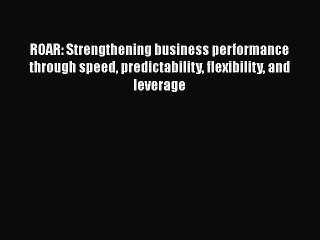 ROAR: Strengthening business performance through speed, predictability, flexibility, and leverage